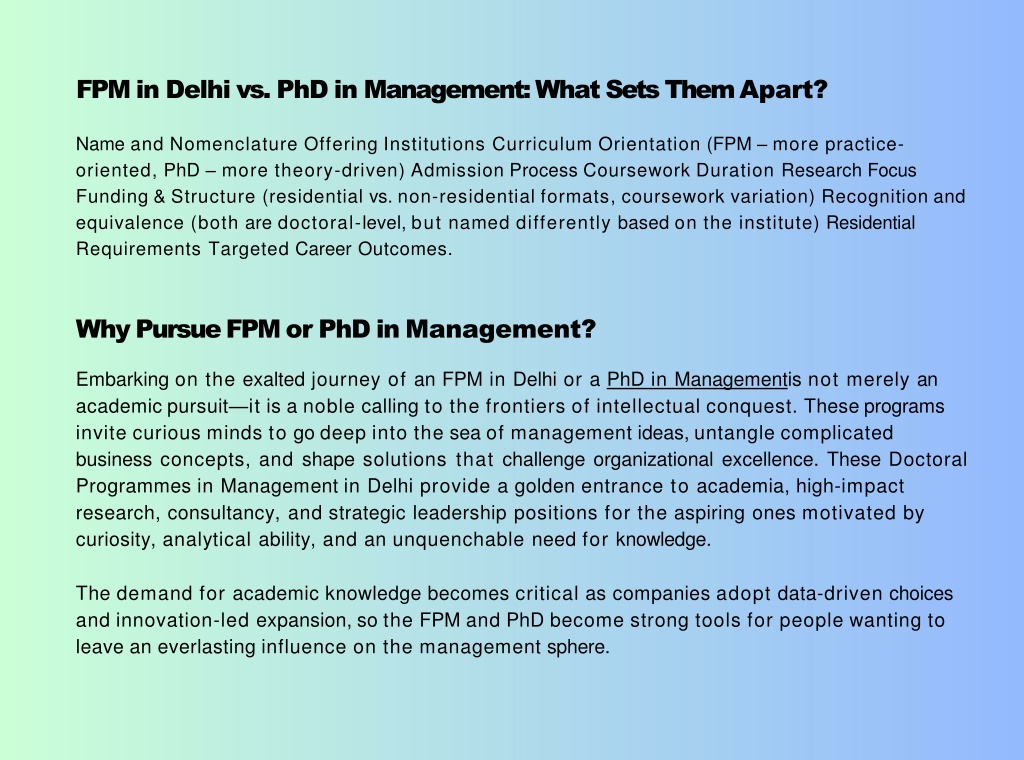 FPM in Delhi vs. PhD in Management: What Sets Them Apart?

Name and Nomenclature Offering Institutions Curriculum Orientation (FPM – more practice-oriented, PhD – more theory-driven) Admission Process Coursework Duration Research Focus Funding & Structure (residential vs. non-residential formats, coursework variation) Recognition and equivalence (both are doctoral-level, but named differently based on the institute) Residential Requirements Targeted Career Outcomes.

Why Pursue FPM or PhD in Management?

Embarking on the exalted journey of an FPM in Delhi or a PhD in Managementis not merely an academic pursuit—it is a noble calling to the frontiers of intellectual conquest. These programs invite curious minds to go deep into the sea of management ideas, untangle complicated business concepts, and shape solutions that challenge organizational excellence. These Doctoral Programmes in Management in Delhi provide a golden entrance to academia, high-impact research, consultancy, and strategic leadership positions for the aspiring ones motivated by curiosity, analytical ability, and an unquenchable need for knowledge.

The demand for academic knowledge becomes critical as companies adopt data-driven choices and innovation-led expansion, so the FPM and PhD become strong tools for people wanting to leave an everlasting influence on the management sphere.